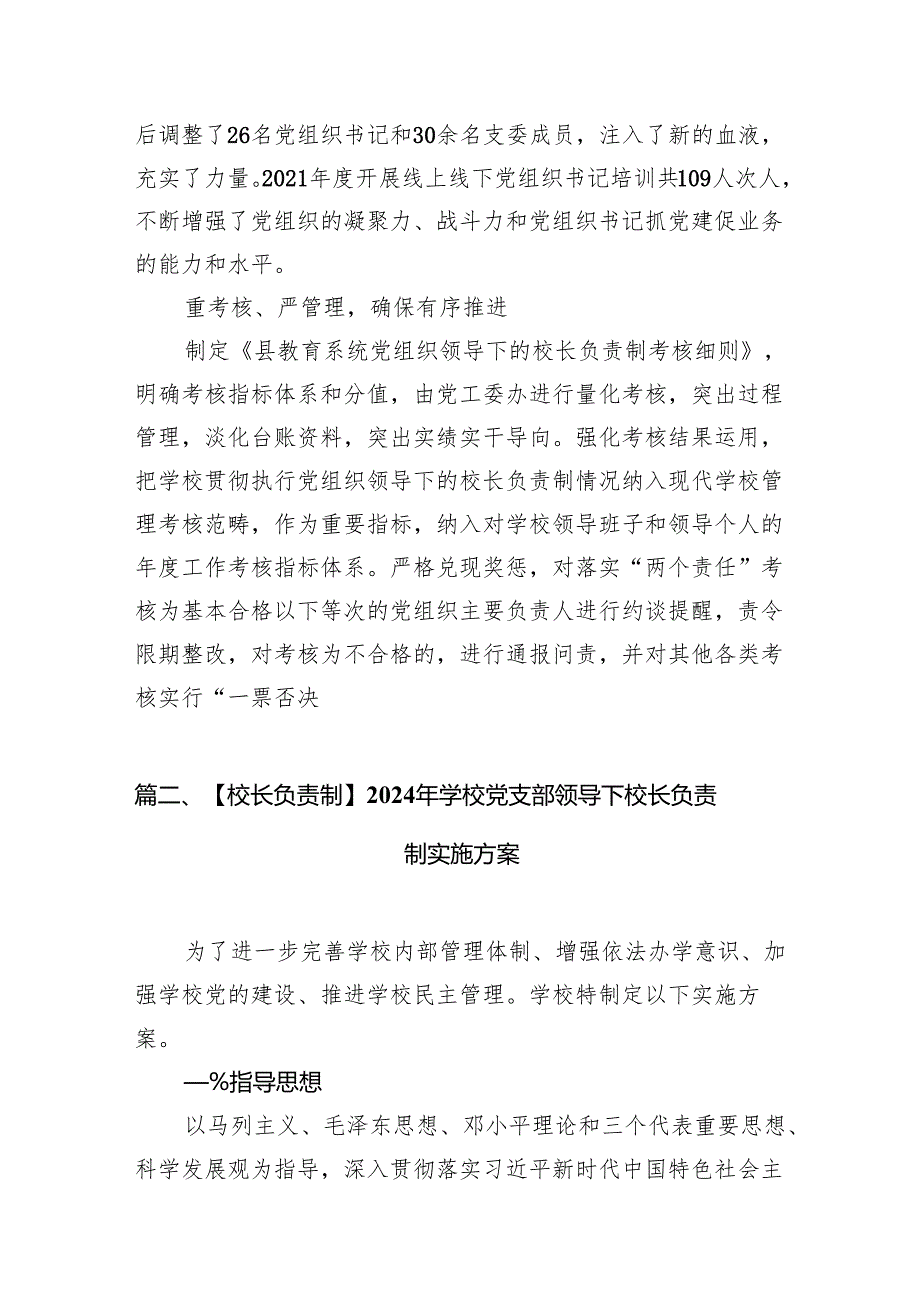 后调整了26名党组织书记和30余名支委成员，注入了新的血液，充实了力量。2021年度开展线上线下党组织书记培训共109人次人，不断增强了党组织的凝聚力、战斗力和党组织书记抓党建促业务的能力和水平。

重考核、严管理，确保有序推进

制定《县教育系统党组织领导下的校长负责制考核细则》，明确考核指标体系和分值，由党工委办进行量化考核，突出过程管理，淡化台账资料，突出实绩实干导向。强化考核结果运用，把学校贯彻执行党组织领导下的校长负责制情况纳入现代学校管理考核范畴，作为重要指标，纳入对学校领导班子和领导个人的年度工作考核指标体系。严格兑现奖惩，对落实“两个责任”考核为基本合格以下等次的党组织主要负责人进行约谈提醒，责令限期整改，对考核为不合格的，进行通报问责，并对其他各类考核实行“一票否决

篇二、【校长负责制】2024年学校党支部领导下校长负责制实施方案

为了进一步完善学校内部管理体制、增强依法办学意识、加强学校党的建设、推进学校民主管理。学校特制定以下实施方案。

—%指导思想

以马列主义、毛泽东思想、邓小平理论和三个代表重要思想、科学发展观为指导，深入贯彻落实习近平新时代中国特色社会主